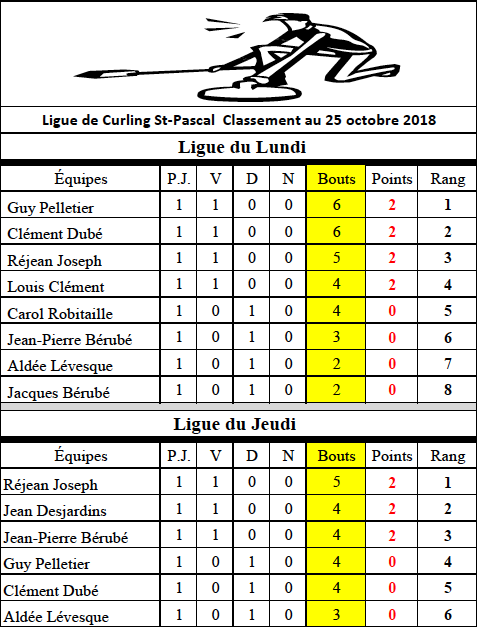 Ligue de Curling St-Pascal  Classement au 25 octobre 2018

Ligue du Lundi

| Équipes | P.J. | V | D | N | Bouts | Points | Rang |
|---|---|---|---|---|---|---|---|
| Guy Pelletier | 1 | 1 | 0 | 0 | 6 | 2 | 1 |
| Clément Dubé | 1 | 1 | 0 | 0 | 6 | 2 | 2 |
| Réjean Joseph | 1 | 1 | 0 | 0 | 5 | 2 | 3 |
| Louis Clément | 1 | 1 | 0 | 0 | 4 | 2 | 4 |
| Carol Robitaille | 1 | 0 | 1 | 0 | 4 | 0 | 5 |
| Jean-Pierre Bérubé | 1 | 0 | 1 | 0 | 3 | 0 | 6 |
| Aldée Lévesque | 1 | 0 | 1 | 0 | 2 | 0 | 7 |
| Jacques Bérubé | 1 | 0 | 1 | 0 | 2 | 0 | 8 |

Ligue du Jeudi

| Équipes | P.J. | V | D | N | Bouts | Points | Rang |
|---|---|---|---|---|---|---|---|
| Réjean Joseph | 1 | 1 | 0 | 0 | 5 | 2 | 1 |
| Jean Desjardins | 1 | 1 | 0 | 0 | 4 | 2 | 2 |
| Jean-Pierre Bérubé | 1 | 1 | 0 | 0 | 4 | 2 | 3 |
| Guy Pelletier | 1 | 0 | 1 | 0 | 4 | 0 | 4 |
| Clément Dubé | 1 | 0 | 1 | 0 | 4 | 0 | 5 |
| Aldée Lévesque | 1 | 0 | 1 | 0 | 3 | 0 | 6 |